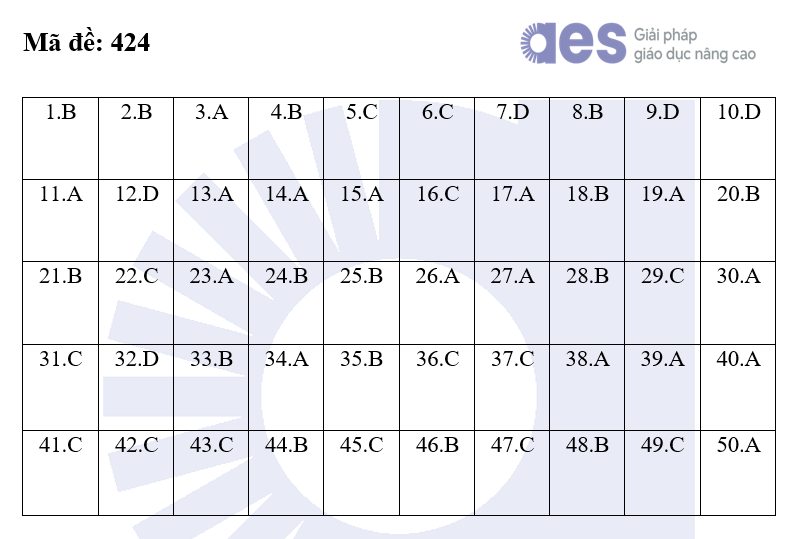 Mã đề: 424

aes Giải pháp giáo dục nâng cao

| 1.B | 2.B | 3.A | 4.B | 5.C | 6.C | 7.D | 8.B | 9.D | 10.D |
|---|---|---|---|---|---|---|---|---|---|
| 11.A | 12.D | 13.A | 14.A | 15.A | 16.C | 17.A | 18.B | 19.A | 20.B |
| 21.B | 22.C | 23.A | 24.B | 25.B | 26.A | 27.A | 28.B | 29.C | 30.A |
| 31.C | 32.D | 33.B | 34.A | 35.B | 36.C | 37.C | 38.A | 39.A | 40.A |
| 41.C | 42.C | 43.C | 44.B | 45.C | 46.B | 47.C | 48.B | 49.C | 50.A |